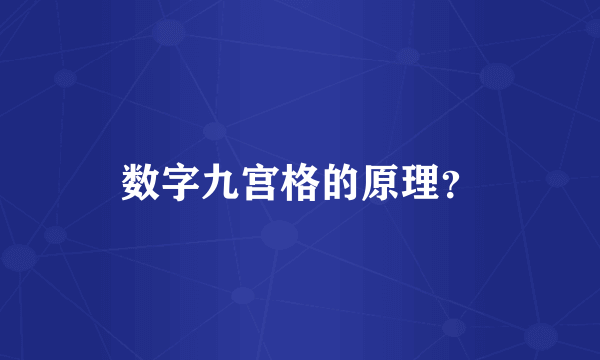 数字九宫格的原理?